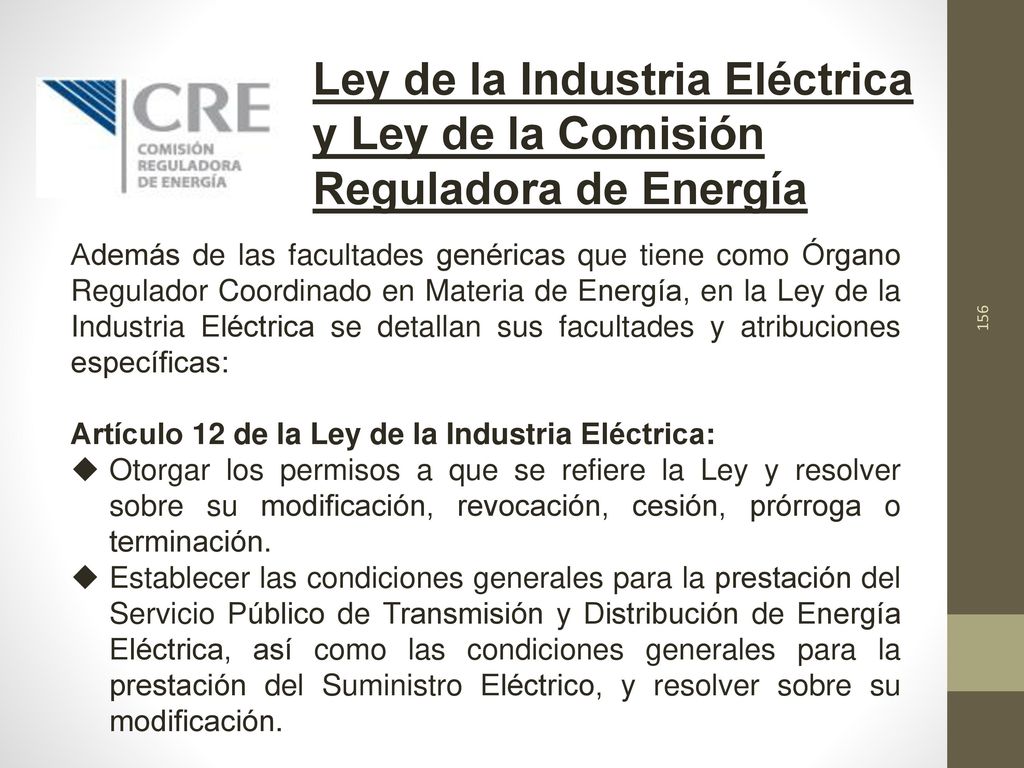 CRE
COMISIÓN
REGULADORA
DE ENERGÍA

Ley de la Industria Eléctrica y Ley de la Comisión Reguladora de Energía

Además de las facultades genéricas que tiene como Órgano Regulador Coordinado en Materia de Energía, en la Ley de la Industria Eléctrica se detallan sus facultades y atribuciones específicas:

Artículo 12 de la Ley de la Industria Eléctrica:
◆ Otorgar los permisos a que se refiere la Ley y resolver sobre su modificación, revocación, cesión, prórroga o terminación.
◆ Establecer las condiciones generales para la prestación del Servicio Público de Transmisión y Distribución de Energía Eléctrica, así como las condiciones generales para la prestación del Suministro Eléctrico, y resolver sobre su modificación.

156